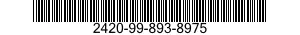 2420-99-893-8975